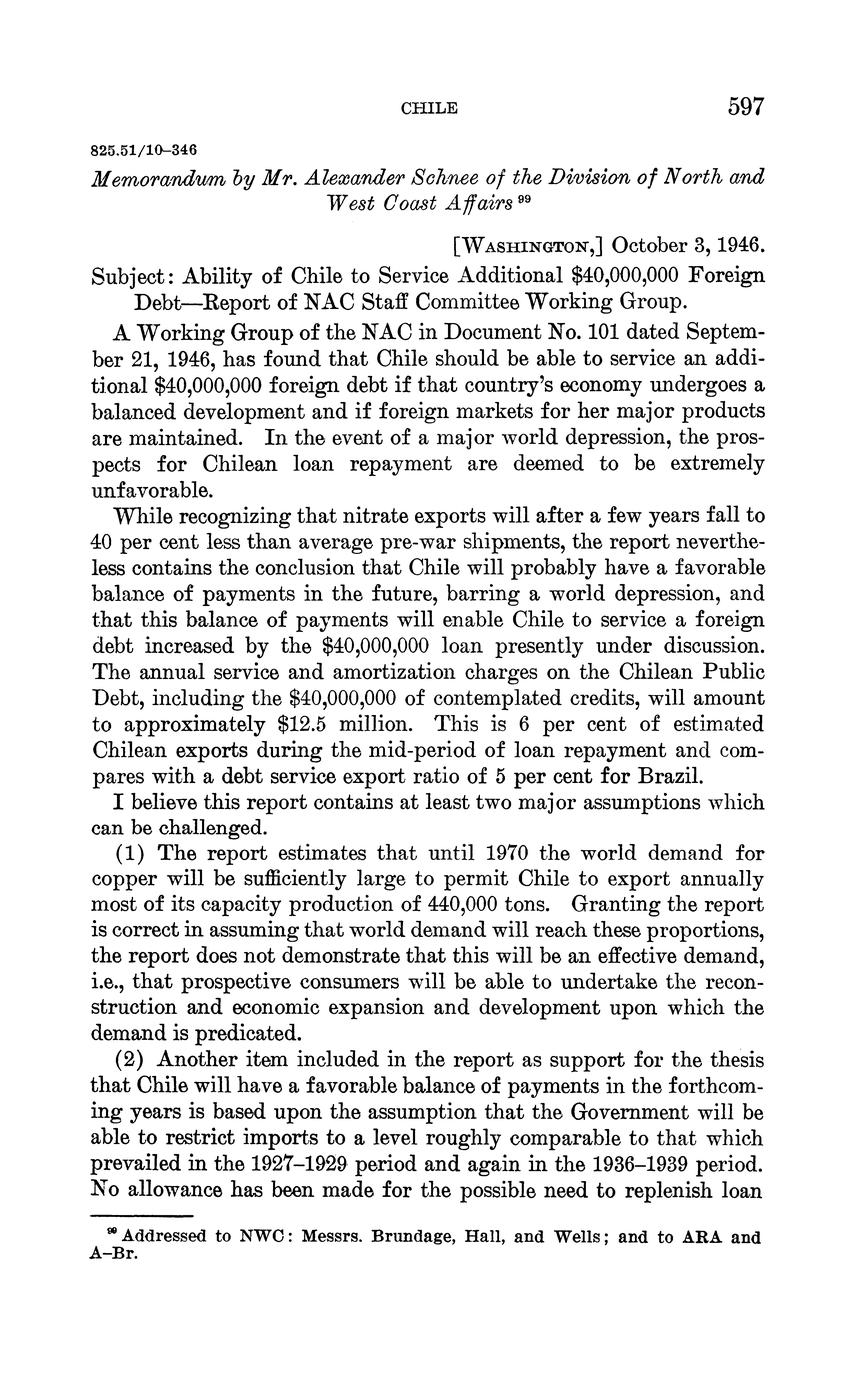 CHILE 597

825.51/10–346

Memorandum by Mr. Alexander Schnee of the Division of North and West Coast Affairs $^{99}$

[WASHINGTON,] October 3, 1946.

Subject: Ability of Chile to Service Additional \$40,000,000 Foreign Debt—Report of NAC Staff Committee Working Group.

A Working Group of the NAC in Document No. 101 dated September 21, 1946, has found that Chile should be able to service an additional \$40,000,000 foreign debt if that country's economy undergoes a balanced development and if foreign markets for her major products are maintained. In the event of a major world depression, the prospects for Chilean loan repayment are deemed to be extremely unfavorable.

While recognizing that nitrate exports will after a few years fall to 40 per cent less than average pre-war shipments, the report nevertheless contains the conclusion that Chile will probably have a favorable balance of payments in the future, barring a world depression, and that this balance of payments will enable Chile to service a foreign debt increased by the \$40,000,000 loan presently under discussion. The annual service and amortization charges on the Chilean Public Debt, including the \$40,000,000 of contemplated credits, will amount to approximately \$12.5 million. This is 6 per cent of estimated Chilean exports during the mid-period of loan repayment and compares with a debt service export ratio of 5 per cent for Brazil.

I believe this report contains at least two major assumptions which can be challenged.

(1) The report estimates that until 1970 the world demand for copper will be sufficiently large to permit Chile to export annually most of its capacity production of 440,000 tons. Granting the report is correct in assuming that world demand will reach these proportions, the report does not demonstrate that this will be an effective demand, i.e., that prospective consumers will be able to undertake the reconstruction and economic expansion and development upon which the demand is predicated.

(2) Another item included in the report as support for the thesis that Chile will have a favorable balance of payments in the forthcoming years is based upon the assumption that the Government will be able to restrict imports to a level roughly comparable to that which prevailed in the 1927–1929 period and again in the 1936–1939 period. No allowance has been made for the possible need to replenish loan

$^{99}$ Addressed to NWC: Messrs. Brundage, Hall, and Wells; and to ARA and A–Br.